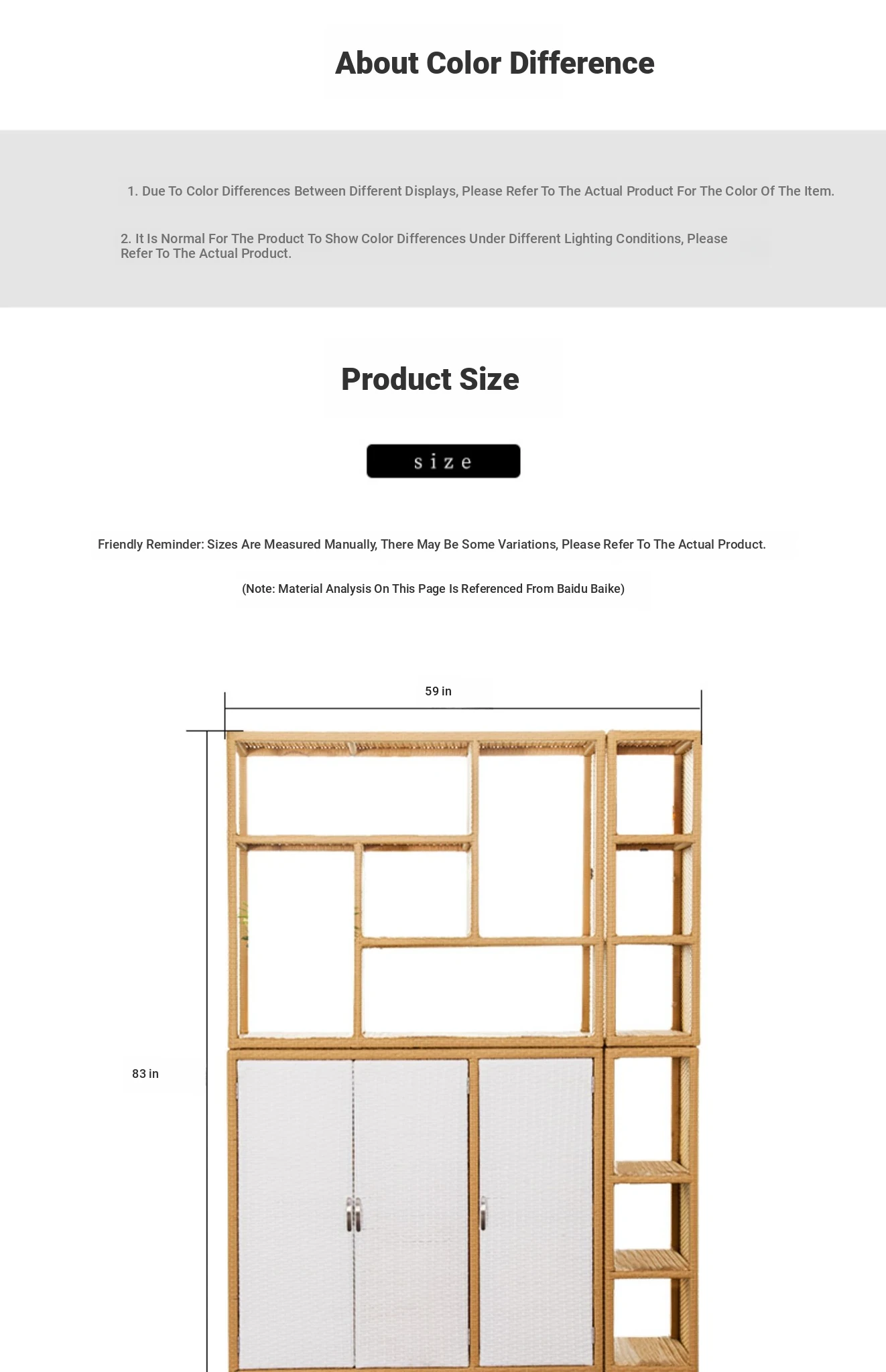 About Color Difference

1. Due To Color Differences Between Different Displays, Please Refer To The Actual Product For The Color Of The Item.

2. It Is Normal For The Product To Show Color Differences Under Different Lighting Conditions, Please Refer To The Actual Product.

Product Size

size

Friendly Reminder: Sizes Are Measured Manually, There May Be Some Variations, Please Refer To The Actual Product.

(Note: Material Analysis On This Page Is Referenced From Baidu Baike)

59 in

83 in